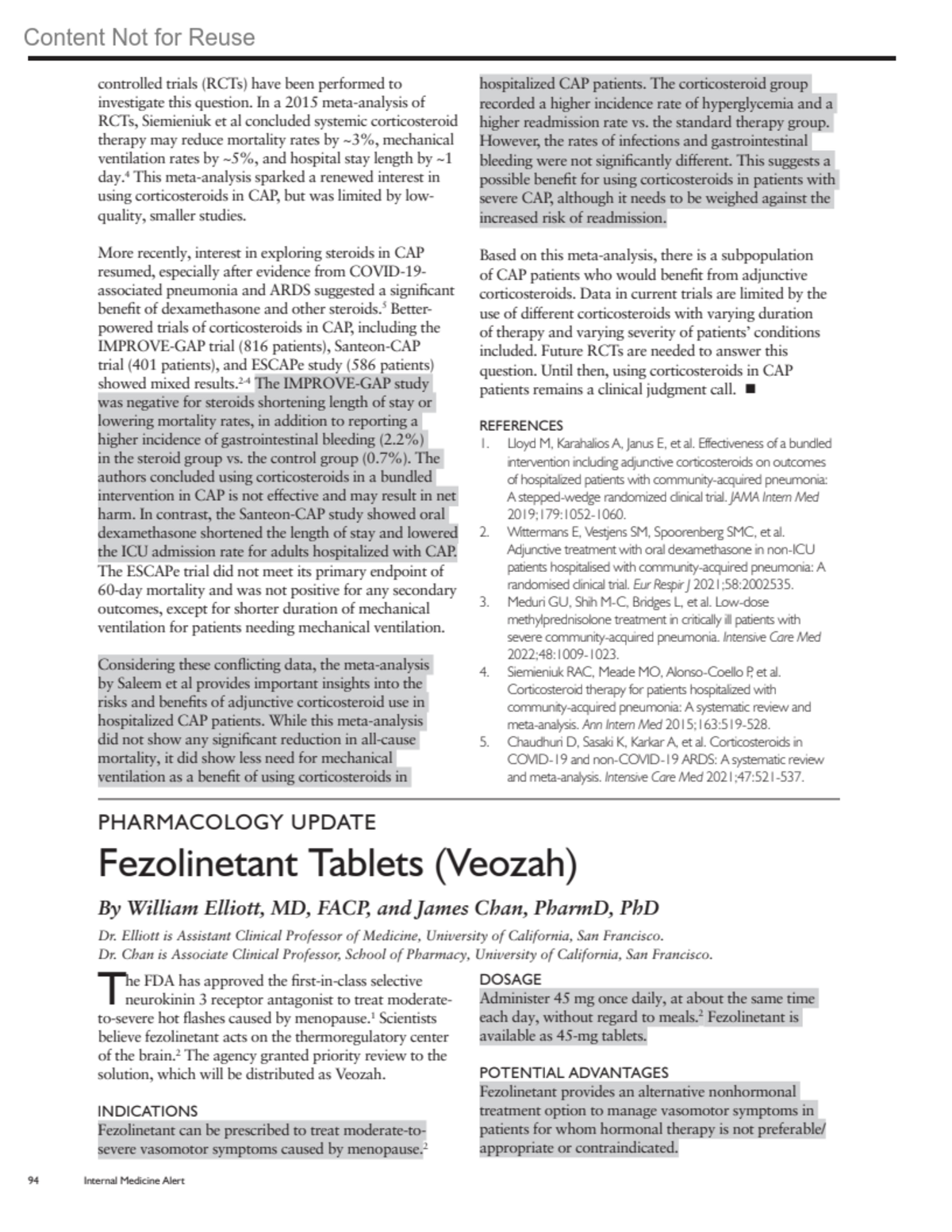 Content Not for Reuse

controlled trials (RCTs) have been performed to investigate this question. In a 2015 meta-analysis of RCTs, Siemieniuk et al concluded systemic corticosteroid therapy may reduce mortality rates by ~3%, mechanical ventilation rates by ~5%, and hospital stay length by ~1 day.$^4$ This meta-analysis sparked a renewed interest in using corticosteroids in CAP, but was limited by low-quality, smaller studies.

More recently, interest in exploring steroids in CAP resumed, especially after evidence from COVID-19-associated pneumonia and ARDS suggested a significant benefit of dexamethasone and other steroids.$^5$ Better-powered trials of corticosteroids in CAP, including the IMPROVE-GAP trial (816 patients), Santeon-CAP trial (401 patients), and ESCAPe study (586 patients) showed mixed results.$^{2-4}$ The IMPROVE-GAP study was negative for steroids shortening length of stay or lowering mortality rates, in addition to reporting a higher incidence of gastrointestinal bleeding (2.2%) in the steroid group vs. the control group (0.7%). The authors concluded using corticosteroids in a bundled intervention in CAP is not effective and may result in net harm. In contrast, the Santeon-CAP study showed oral dexamethasone shortened the length of stay and lowered the ICU admission rate for adults hospitalized with CAP. The ESCAPe trial did not meet its primary endpoint of 60-day mortality and was not positive for any secondary outcomes, except for shorter duration of mechanical ventilation for patients needing mechanical ventilation.

Considering these conflicting data, the meta-analysis by Saleem et al provides important insights into the risks and benefits of adjunctive corticosteroid use in hospitalized CAP patients. While this meta-analysis did not show any significant reduction in all-cause mortality, it did show less need for mechanical ventilation as a benefit of using corticosteroids in hospitalized CAP patients. The corticosteroid group recorded a higher incidence rate of hyperglycemia and a higher readmission rate vs. the standard therapy group. However, the rates of infections and gastrointestinal bleeding were not significantly different. This suggests a possible benefit for using corticosteroids in patients with severe CAP, although it needs to be weighed against the increased risk of readmission.

Based on this meta-analysis, there is a subpopulation of CAP patients who would benefit from adjunctive corticosteroids. Data in current trials are limited by the use of different corticosteroids with varying duration of therapy and varying severity of patients' conditions included. Future RCTs are needed to answer this question. Until then, using corticosteroids in CAP patients remains a clinical judgment call. ■

REFERENCES
1. Lloyd M, Karahalios A, Janus E, et al. Effectiveness of a bundled intervention including adjunctive corticosteroids on outcomes of hospitalized patients with community-acquired pneumonia: A stepped-wedge randomized clinical trial. JAMA Intern Med 2019;179:1052-1060.
2. Wittermans E, Vestjens SM, Spoorenberg SMC, et al. Adjunctive treatment with oral dexamethasone in non-ICU patients hospitalised with community-acquired pneumonia: A randomised clinical trial. Eur Respir J 2021;58:2002535.
3. Meduri GU, Shih M-C, Bridges L, et al. Low-dose methylprednisolone treatment in critically ill patients with severe community-acquired pneumonia. Intensive Care Med 2022;48:1009-1023.
4. Siemieniuk RAC, Meade MO, Alonso-Coello P, et al. Corticosteroid therapy for patients hospitalized with community-acquired pneumonia: A systematic review and meta-analysis. Ann Intern Med 2015;163:519-528.
5. Chaudhuri D, Sasaki K, Karkar A, et al. Corticosteroids in COVID-19 and non-COVID-19 ARDS: A systematic review and meta-analysis. Intensive Care Med 2021;47:521-537.

PHARMACOLOGY UPDATE

Fezolinetant Tablets (Veozah)

By William Elliott, MD, FACP, and James Chan, PharmD, PhD

Dr. Elliott is Assistant Clinical Professor of Medicine, University of California, San Francisco.
Dr. Chan is Associate Clinical Professor, School of Pharmacy, University of California, San Francisco.

The FDA has approved the first-in-class selective neurokinin 3 receptor antagonist to treat moderate-to-severe hot flashes caused by menopause.$^1$ Scientists believe fezolinetant acts on the thermoregulatory center of the brain.$^2$ The agency granted priority review to the solution, which will be distributed as Veozah.

INDICATIONS
Fezolinetant can be prescribed to treat moderate-to-severe vasomotor symptoms caused by menopause.$^2$

DOSAGE
Administer 45 mg once daily, at about the same time each day, without regard to meals.$^2$ Fezolinetant is available as 45-mg tablets.

POTENTIAL ADVANTAGES
Fezolinetant provides an alternative nonhormonal treatment option to manage vasomotor symptoms in patients for whom hormonal therapy is not preferable/appropriate or contraindicated.

94 Internal Medicine Alert